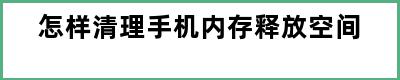 怎样清理手机内存释放空间